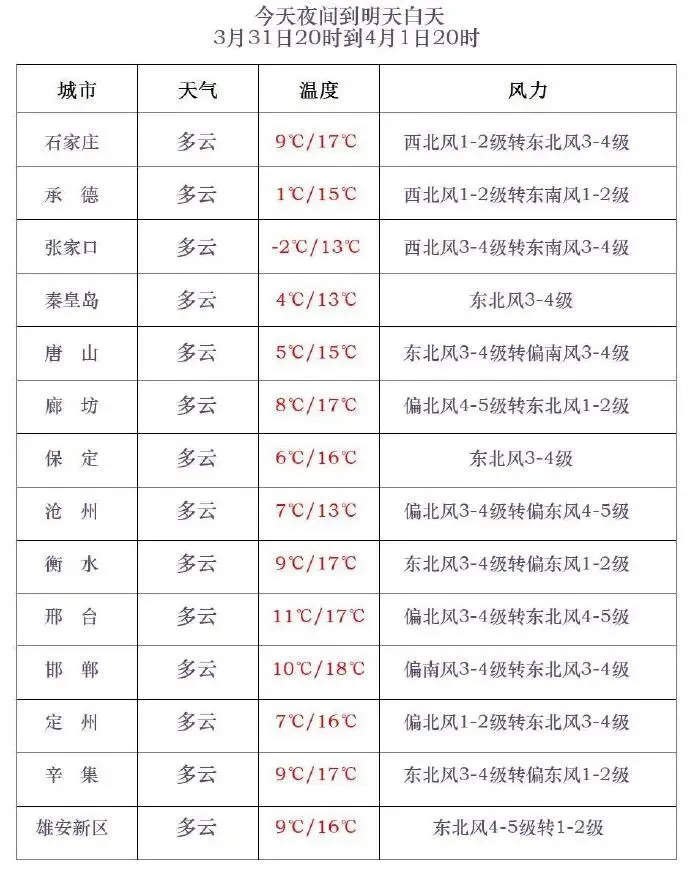 今天夜间到明天白天
3月31日20时到4月1日20时

| 城市 | 天气 | 温度 | 风力 |
|---|---|---|---|
| 石家庄 | 多云 | 9℃/17℃ | 西北风1-2级转东北风3-4级 |
| 承 德 | 多云 | 1℃/15℃ | 西北风1-2级转东南风1-2级 |
| 张家口 | 多云 | -2℃/13℃ | 西北风3-4级转东南风3-4级 |
| 秦皇岛 | 多云 | 4℃/13℃ | 东北风3-4级 |
| 唐 山 | 多云 | 5℃/15℃ | 东北风3-4级转偏南风3-4级 |
| 廊 坊 | 多云 | 8℃/17℃ | 偏北风4-5级转东北风1-2级 |
| 保 定 | 多云 | 6℃/16℃ | 东北风3-4级 |
| 沧 州 | 多云 | 7℃/13℃ | 偏北风3-4级转偏东风4-5级 |
| 衡 水 | 多云 | 9℃/17℃ | 东北风3-4级转偏东风1-2级 |
| 邢 台 | 多云 | 11℃/17℃ | 偏北风3-4级转东北风4-5级 |
| 邯 郸 | 多云 | 10℃/18℃ | 偏南风3-4级转东北风3-4级 |
| 定 州 | 多云 | 7℃/16℃ | 偏北风1-2级转东北风3-4级 |
| 辛 集 | 多云 | 9℃/17℃ | 东北风3-4级转偏东风1-2级 |
| 雄安新区 | 多云 | 9℃/16℃ | 东北风4-5级转1-2级 |